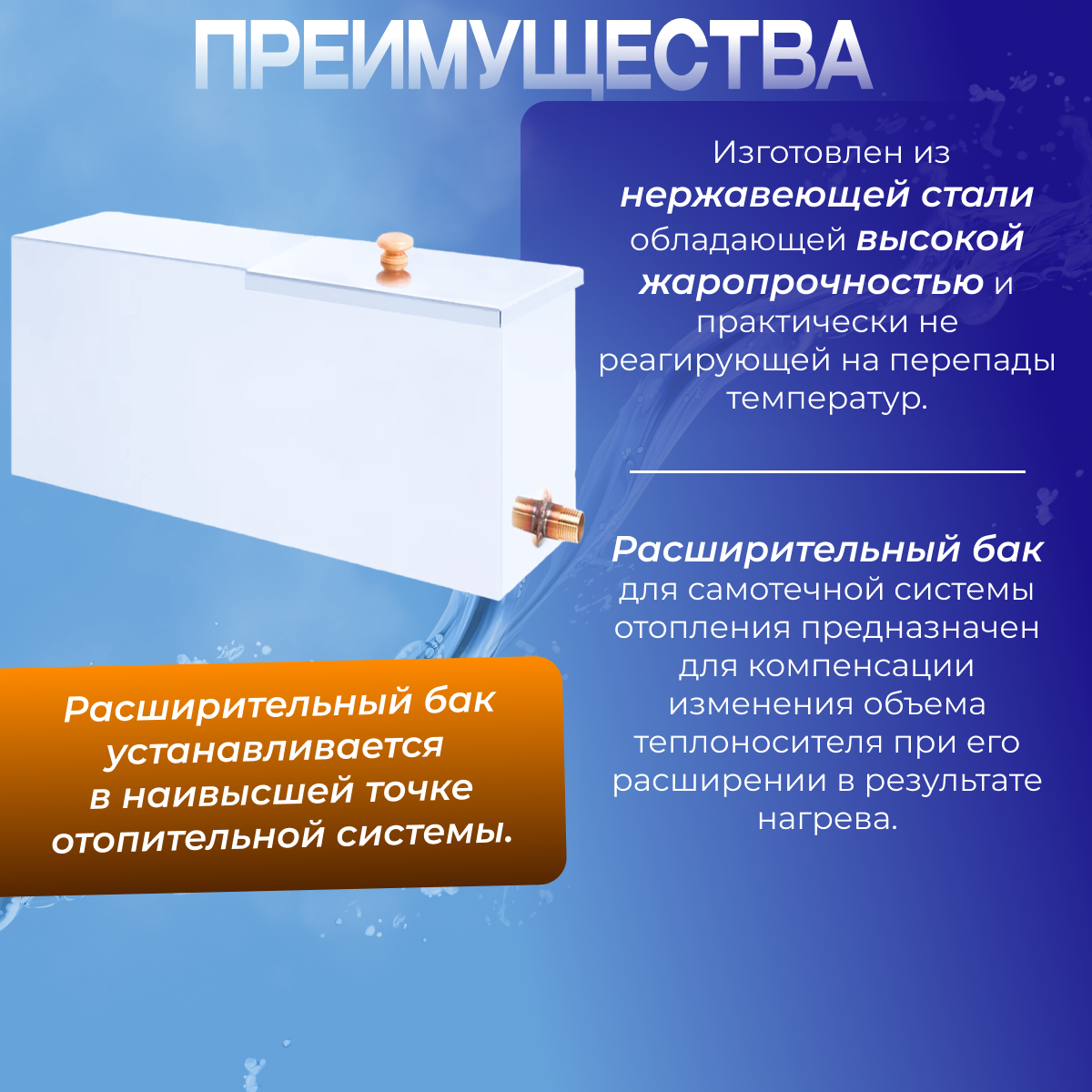 ПРЕИМУЩЕСТВА

Изготовлен из нержавеющей стали обладающей высокой жаропрочностью и практически не реагирующей на перепады температур.

Расширительный бак для самотечной системы отопления предназначен для компенсации изменения объема теплоносителя при его расширении в результате нагрева.

Расширительный бак устанавливается в наивысшей точке отопительной системы.